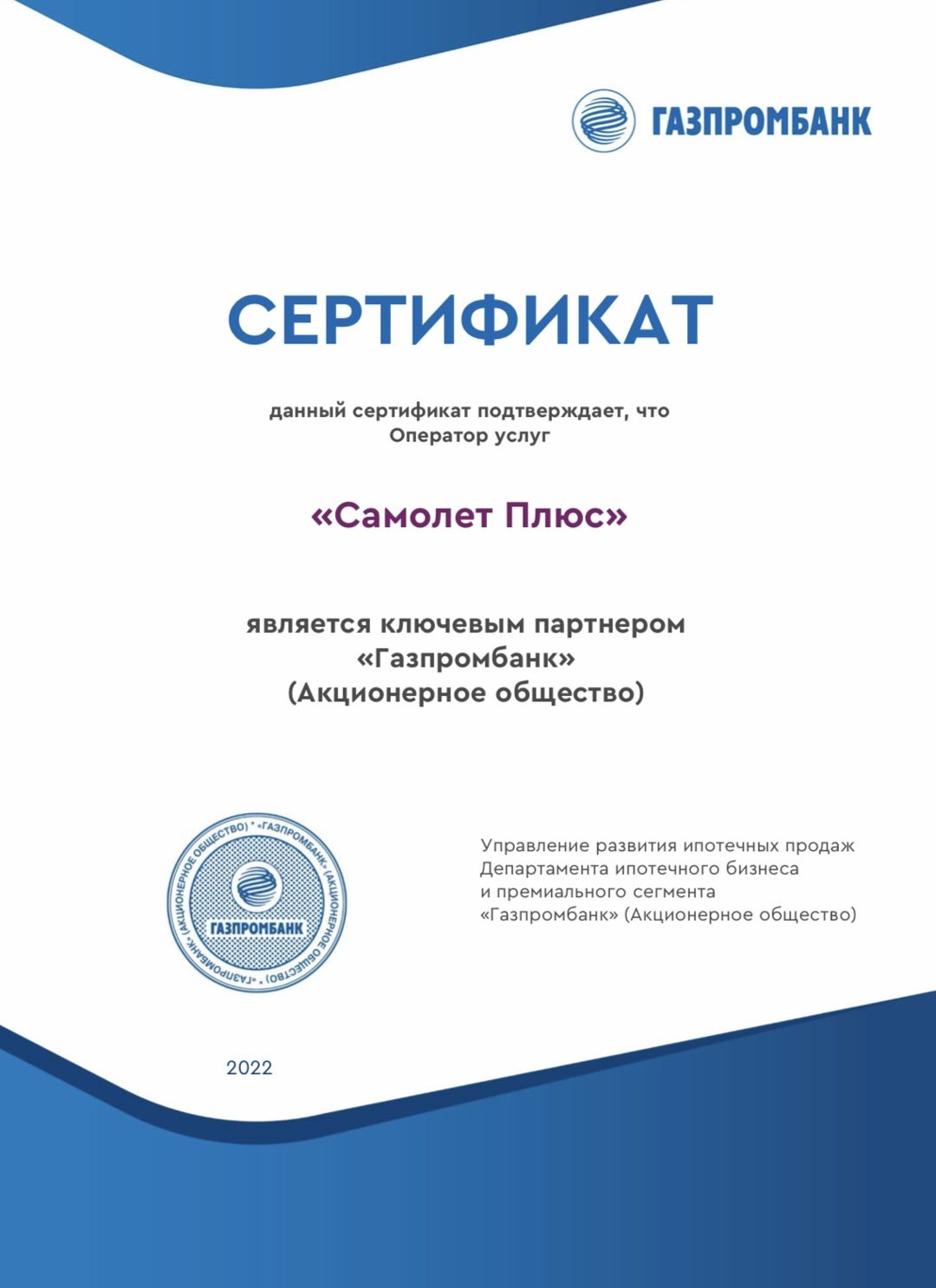 ГАЗПРОМБАНК

СЕРТИФИКАТ

данный сертификат подтверждает, что Оператор услуг

«Самолет Плюс»

является ключевым партнером «Газпромбанк» (Акционерное общество)

«ГАЗПРОМБАНК» (АКЦИОНЕРНОЕ ОБЩЕСТВО) * «ГАЗПРОМБАНК» (АКЦИОНЕРНОЕ ОБЩЕСТВО) *
ГАЗПРОМБАНК

Управление развития ипотечных продаж Департамента ипотечного бизнеса и премиального сегмента «Газпромбанк» (Акционерное общество)

2022